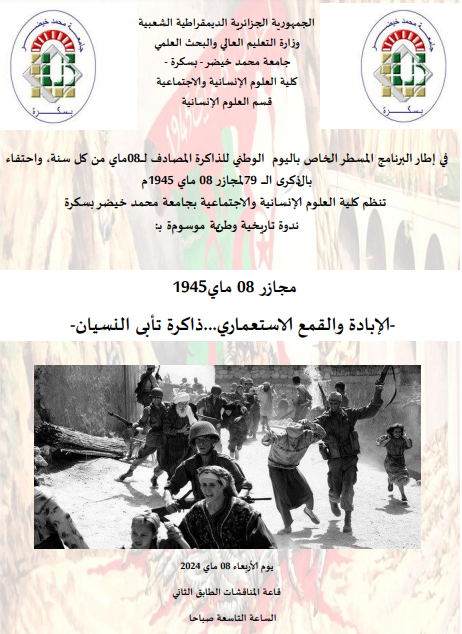 جامعة محمد خيضر
بسكرة

الجمهورية الجزائرية الديمقراطية الشعبية
وزارة التعليم العالي والبحث العلمي
جامعة محمد خيضر - بسكرة -
كلية العلوم الإنسانية والاجتماعية
قسم العلوم الإنسانية

جامعة محمد خيضر
بسكرة

في إطار البرنامج المسطر الخاص باليوم الوطني للذاكرة المصادف لـ08ماي من كل سنة، واحتفاء بالذكرى الـ 79لمجازر 08 ماي 1945م
تنظم كلية العلوم الإنسانية والاجتماعية بجامعة محمد خيضر بسكرة
ندوة تاريخية وطنية موسومة بـ:

مجازر 08 ماي1945

-الإبادة والقمع الاستعماري...ذاكرة تأبى النسيان-

يوم الأربعاء 08 ماي 2024
قاعة المناقشات الطابق الثاني
الساعة التاسعة صباحا